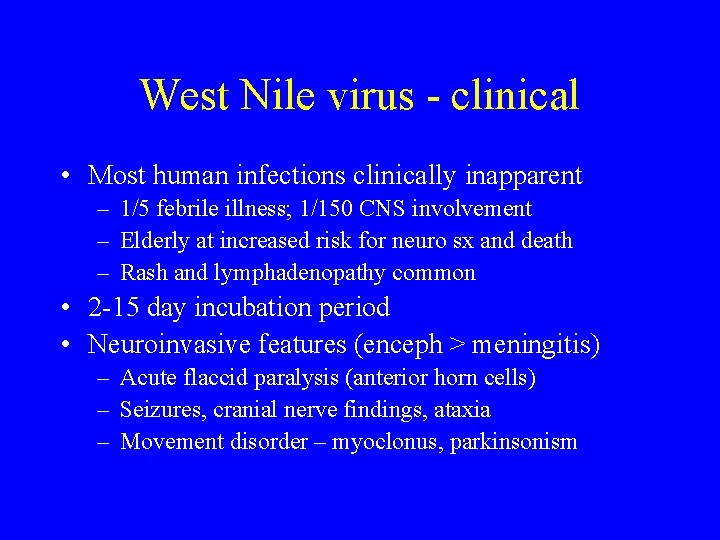 West Nile virus - clinical

• Most human infections clinically inapparent
– 1/5 febrile illness; 1/150 CNS involvement
– Elderly at increased risk for neuro sx and death
– Rash and lymphadenopathy common
• 2-15 day incubation period
• Neuroinvasive features (enceph > meningitis)
– Acute flaccid paralysis (anterior horn cells)
– Seizures, cranial nerve findings, ataxia
– Movement disorder – myoclonus, parkinsonism